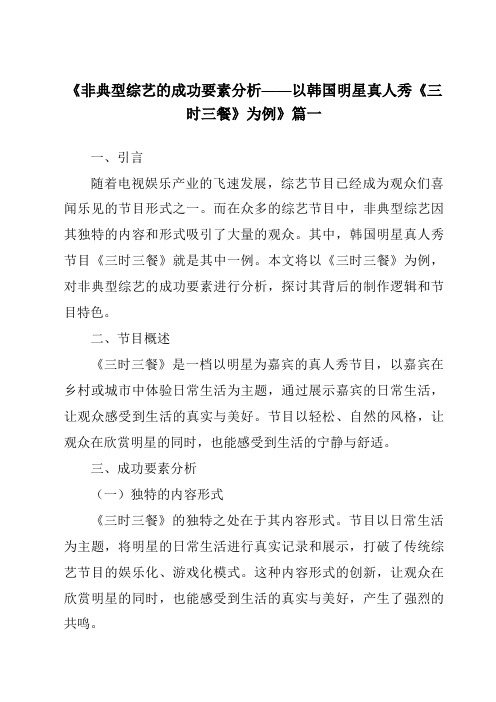 《非典型综艺的成功要素分析——以韩国明星真人秀《三时三餐》为例》篇一

一、引言

随着电视娱乐产业的飞速发展，综艺节目已经成为观众们喜闻乐见的节目形式之一。而在众多的综艺节目中，非典型综艺因其独特的内容和形式吸引了大量的观众。其中，韩国明星真人秀节目《三时三餐》就是其中一例。本文将以《三时三餐》为例，对非典型综艺的成功要素进行分析，探讨其背后的制作逻辑和节目特色。

二、节目概述

《三时三餐》是一档以明星为嘉宾的真人秀节目，以嘉宾在乡村或城市中体验日常生活为主题，通过展示嘉宾的日常生活，让观众感受到生活的真实与美好。节目以轻松、自然的风格，让观众在欣赏明星的同时，也能感受到生活的宁静与舒适。

三、成功要素分析

（一）独特的内容形式

《三时三餐》的独特之处在于其内容形式。节目以日常生活为主题，将明星的日常生活进行真实记录和展示，打破了传统综艺节目的娱乐化、游戏化模式。这种内容形式的创新，让观众在欣赏明星的同时，也能感受到生活的真实与美好，产生了强烈的共鸣。